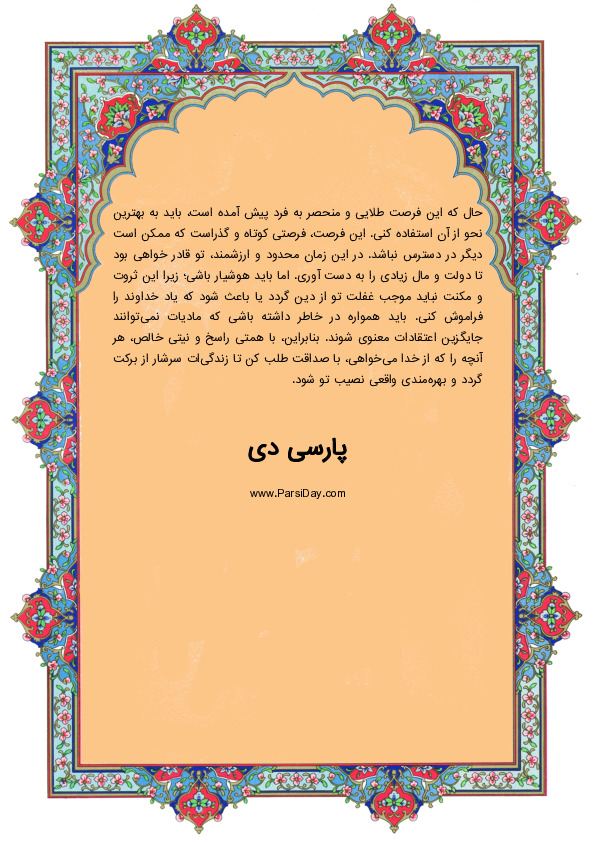 حال که این فرصت طلایی و منحصر به فرد پیش آمده است، باید به بهترین نحو از آن استفاده کنی. این فرصت، فرصتی کوتاه و گذراست که ممکن است دیگر در دسترس نباشد. در این زمان محدود و ارزشمند، تو قادر خواهی بود تا دولت و مال زیادی را به دست آوری. اما باید هوشیار باشی؛ زیرا این ثروت و مکنت نباید موجب غفلت تو از دین گردد یا باعث شود که یاد خداوند را فراموش کنی. باید همواره در خاطر داشته باشی که مادیات نمی‌توانند جایگزین اعتقادات معنوی شوند. بنابراین، با همتی راسخ و نیتی خالص، هر آنچه را که از خدا می‌خواهی، با صداقت طلب کن تا زندگی‌ات سرشار از برکت گردد و بهره‌مندی واقعی نصیب تو شود.

پارسی دی

www.ParsiDay.com